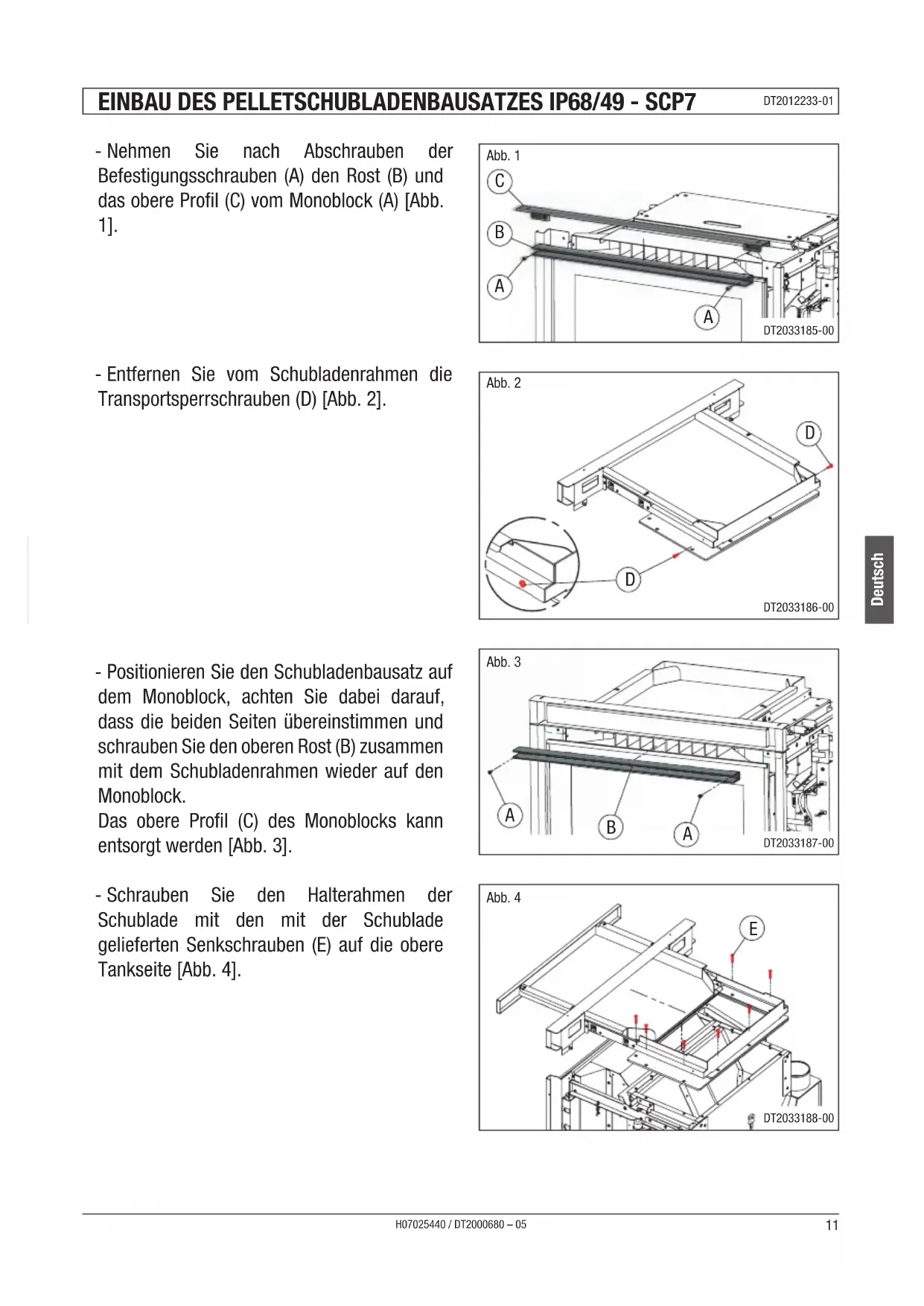 EINBAU DES PELLETSCHUBLADENBAUSATZES IP68/49 - SCP7

DT2012233-01

- Nehmen Sie nach Abschrauben der Befestigungsschrauben (A) den Rost (B) und das obere Profil (C) vom Monoblock (A) [Abb. 1].

Abb. 1

C

B

A

A

DT2033185-00

- Entfernen Sie vom Schubladenrahmen die Transportsperrschrauben (D) [Abb. 2].

Abb. 2

D

D

DT2033186-00

Deutsch

- Positionieren Sie den Schubladenbausatz auf dem Monoblock, achten Sie dabei darauf, dass die beiden Seiten übereinstimmen und schrauben Sie den oberen Rost (B) zusammen mit dem Schubladenrahmen wieder auf den Monoblock.
Das obere Profil (C) des Monoblocks kann entsorgt werden [Abb. 3].

Abb. 3

A

B

A

DT2033187-00

- Schrauben Sie den Halterahmen der Schublade mit den mit der Schublade gelieferten Senkschrauben (E) auf die obere Tankseite [Abb. 4].

Abb. 4

E

DT2033188-00

H07025440 / DT2000680 – 05

11